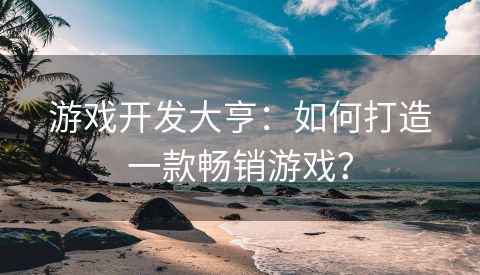 游戏开发大亨：如何打造一款畅销游戏？